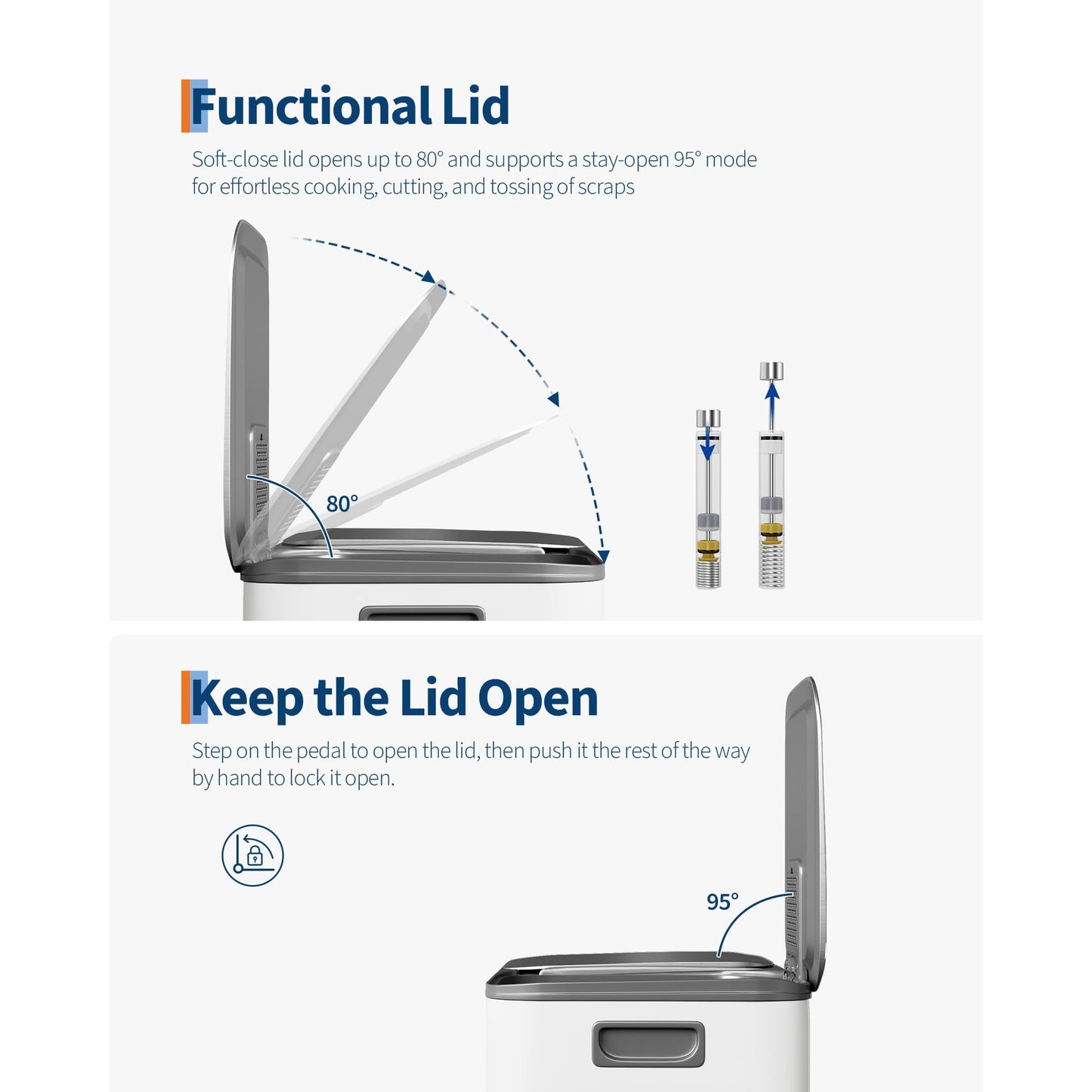 Functional Lid

Soft-close lid opens up to 80° and supports a stay-open 95° mode for effortless cooking, cutting, and tossing of scraps

80°

Keep the Lid Open

Step on the pedal to open the lid, then push it the rest of the way by hand to lock it open.

95°